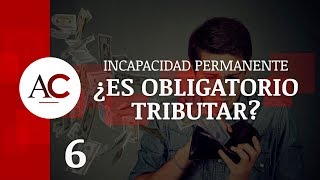 AC

INCAPACIDAD PERMANENTE
¿ES OBLIGATORIO TRIBUTAR?

6